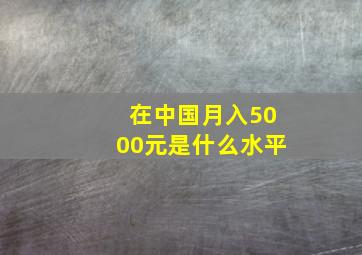 在中国月入5000元是什么水平